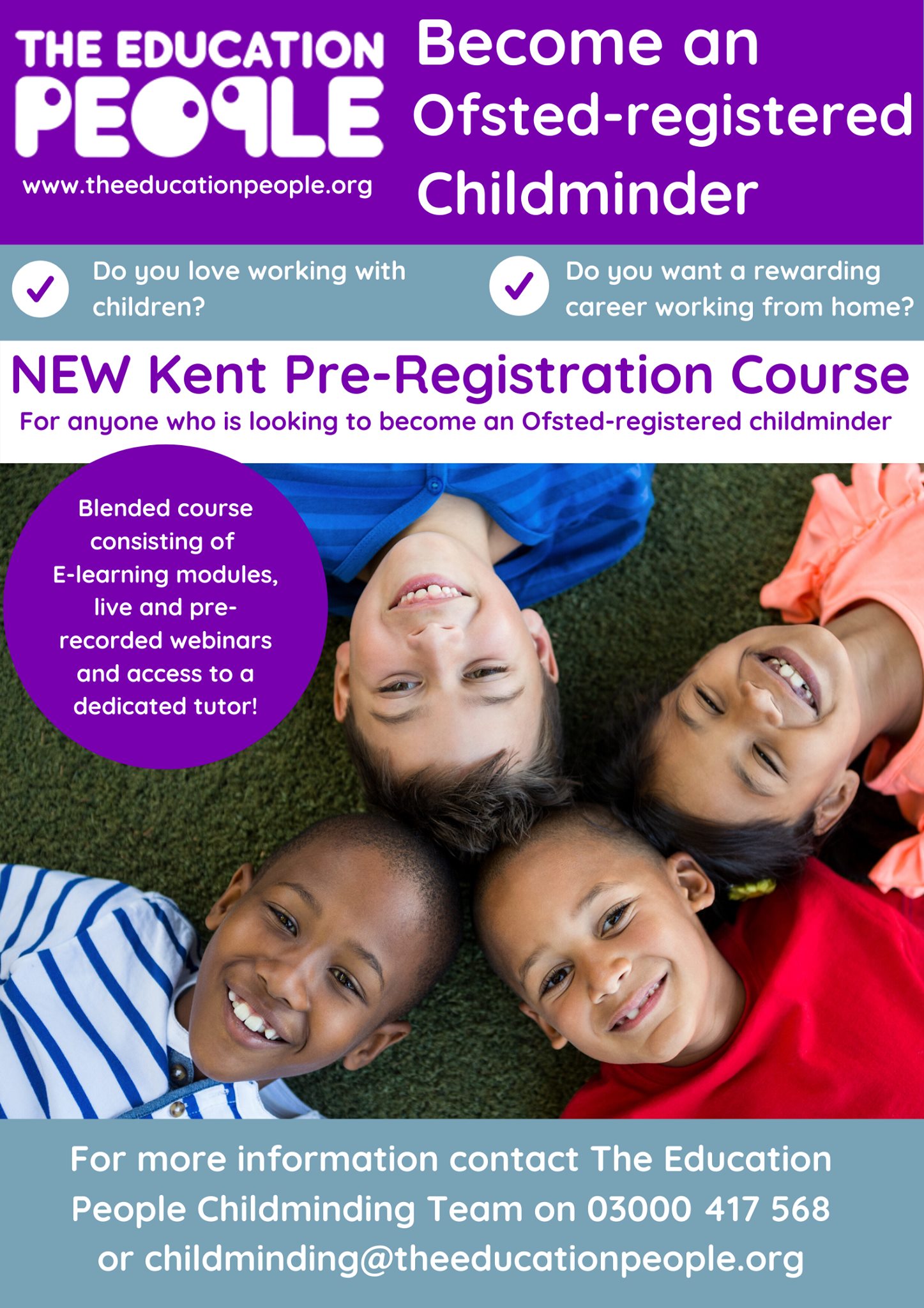 THE EDUCATION PEOPLE
www.theeducationpeople.org

Become an Ofsted-registered Childminder

Do you love working with children?

Do you want a rewarding career working from home?

NEW Kent Pre-Registration Course

For anyone who is looking to become an Ofsted-registered childminder

Blended course consisting of E-learning modules, live and pre-recorded webinars and access to a dedicated tutor!

For more information contact The Education People Childminding Team on 03000 417 568 or childminding@theeducationpeople.org